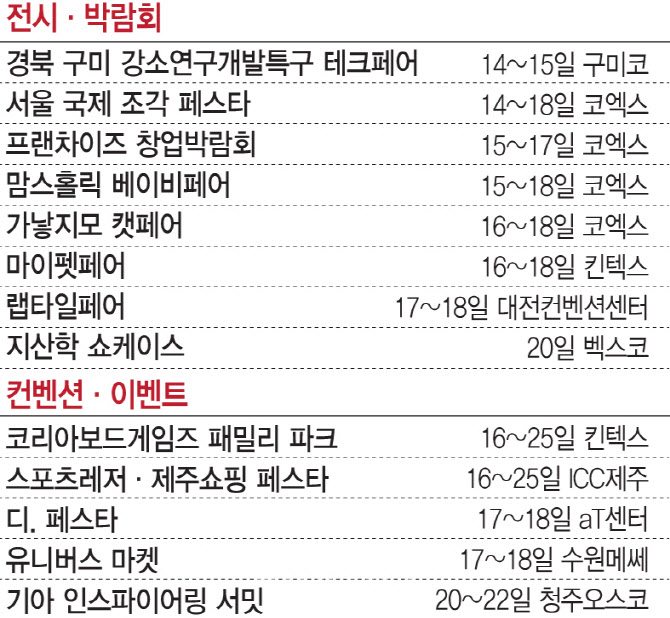 전시 · 박람회

경북 구미 강소연구개발특구 테크페어 14~15일 구미코
서울 국제 조각 페스타 14~18일 코엑스
프랜차이즈 창업박람회 15~17일 코엑스
맘스홀릭 베이비페어 15~18일 코엑스
가낳지모 캣페어 16~18일 코엑스
마이펫페어 16~18일 킨텍스
랩타일페어 17~18일 대전컨벤션센터
지산학 쇼케이스 20일 벡스코

컨벤션 · 이벤트

코리아보드게임즈 패밀리 파크 16~25일 킨텍스
스포츠레저 · 제주쇼핑 페스타 16~25일 ICC제주
디. 페스타 17~18일 aT센터
유니버스 마켓 17~18일 수원메쎄
기아 인스파이어링 서밋 20~22일 청주오스코